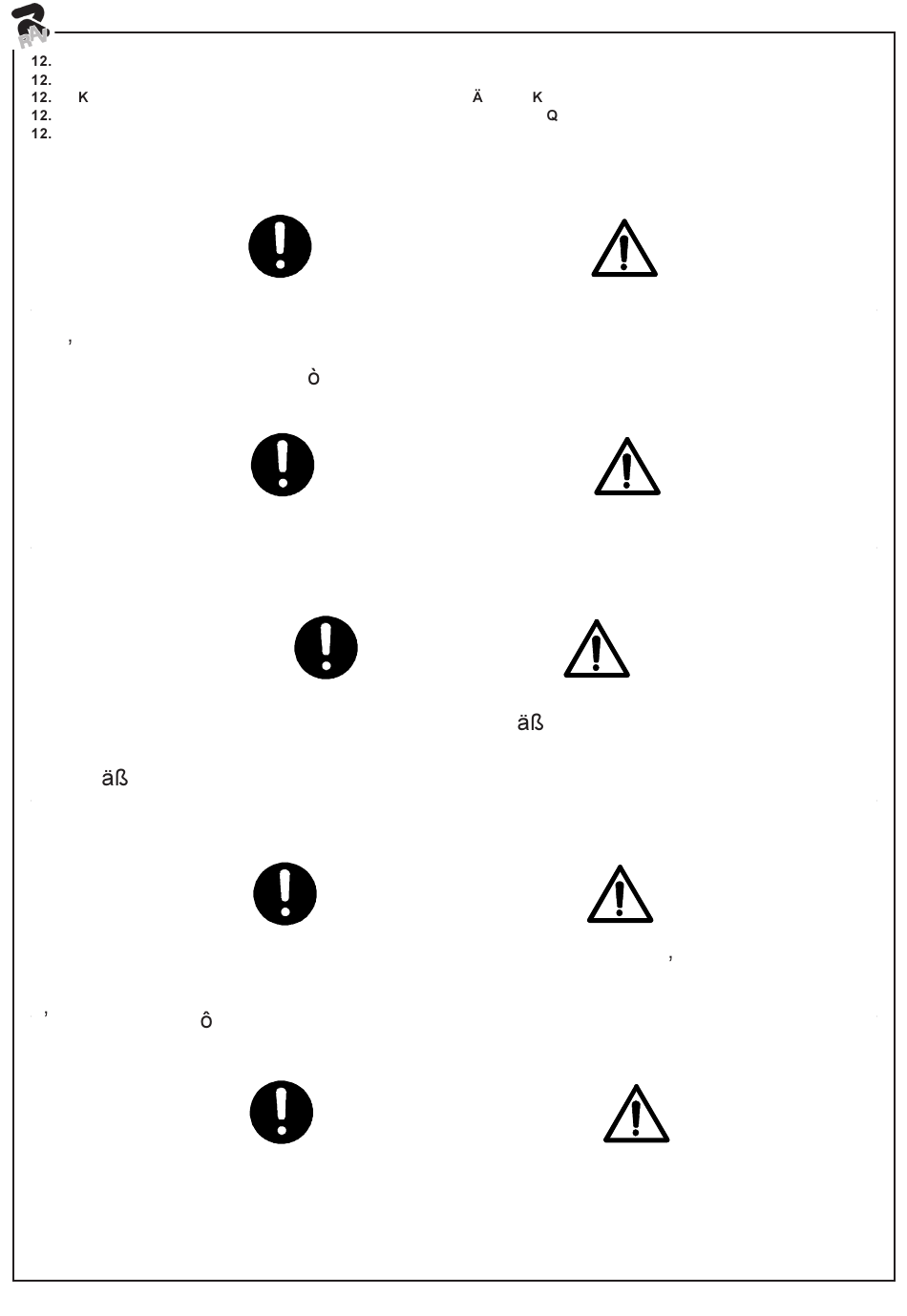 RAV

12.
12.
12. K Ä K
12. Q
12.

,

ò

äß

äß

,

, ô